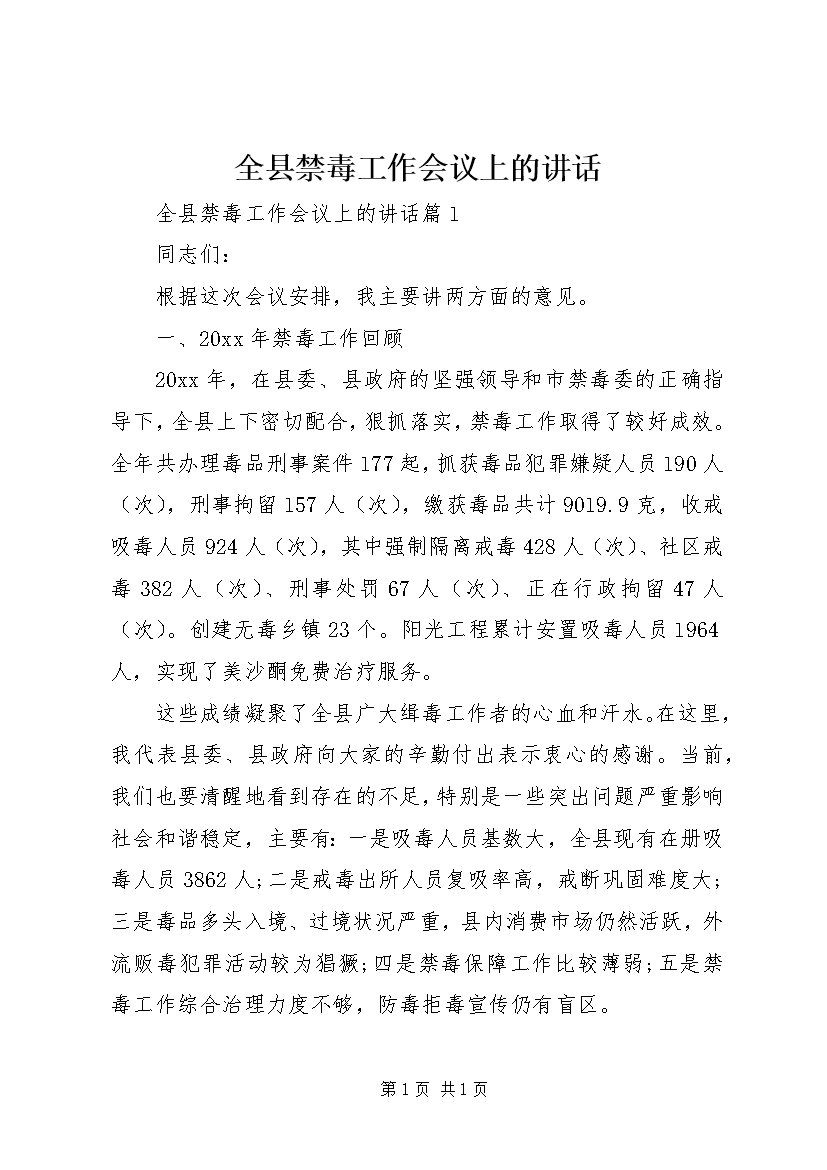 全县禁毒工作会议上的讲话

全县禁毒工作会议上的讲话篇1

同志们：

根据这次会议安排，我主要讲两方面的意见。

一、20xx年禁毒工作回顾

20xx年，在县委、县政府的坚强领导和市禁毒委的正确指导下，全县上下密切配合，狠抓落实，禁毒工作取得了较好成效。全年共办理毒品刑事案件177起，抓获毒品犯罪嫌疑人员190人（次），刑事拘留157人（次），缴获毒品共计9019.9克，收戒吸毒人员924人（次），其中强制隔离戒毒428人（次）、社区戒毒382人（次）、刑事处罚67人（次）、正在行政拘留47人（次）。创建无毒乡镇23个。阳光工程累计安置吸毒人员1964人，实现了美沙酮免费治疗服务。

这些成绩凝聚了全县广大缉毒工作者的心血和汗水。在这里，我代表县委、县政府向大家的辛勤付出表示衷心的感谢。当前，我们也要清醒地看到存在的不足，特别是一些突出问题严重影响社会和谐稳定，主要有：一是吸毒人员基数大，全县现有在册吸毒人员3862人；二是戒毒出所人员复吸率高，戒断巩固难度大；三是毒品多头入境、过境状况严重，县内消费市场仍然活跃，外流贩毒犯罪活动较为猖獗；四是禁毒保障工作比较薄弱；五是禁毒工作综合治理力度不够，防毒拒毒宣传仍有盲区。

第1页 共1页